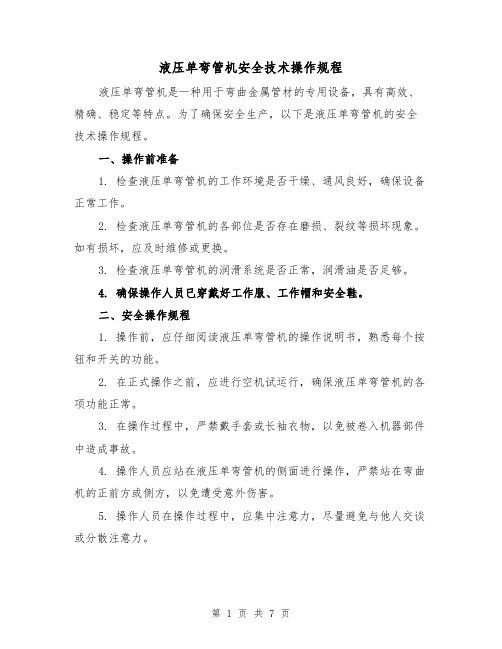 液压单弯管机安全技术操作规程

液压单弯管机是一种用于弯曲金属管材的专用设备，具有高效、精确、稳定等特点。为了确保安全生产，以下是液压单弯管机的安全技术操作规程。

一、操作前准备

1. 检查液压单弯管机的工作环境是否干燥、通风良好，确保设备正常工作。

2. 检查液压单弯管机的各部位是否存在磨损、裂纹等损坏现象。如有损坏，应及时维修或更换。

3. 检查液压单弯管机的润滑系统是否正常，润滑油是否足够。

4. 确保操作人员已穿戴好工作服、工作帽和安全鞋。

二、安全操作规程

1. 操作前，应仔细阅读液压单弯管机的操作说明书，熟悉每个按钮和开关的功能。

2. 在正式操作之前，应进行空机试运行，确保液压单弯管机的各项功能正常。

3. 在操作过程中，严禁戴手套或长袖衣物，以免被卷入机器部件中造成事故。

4. 操作人员应站在液压单弯管机的侧面进行操作，严禁站在弯曲机的正前方或侧方，以免遭受意外伤害。

5. 操作人员在操作过程中，应集中注意力，尽量避免与他人交谈或分散注意力。

第 1 页 共 7 页